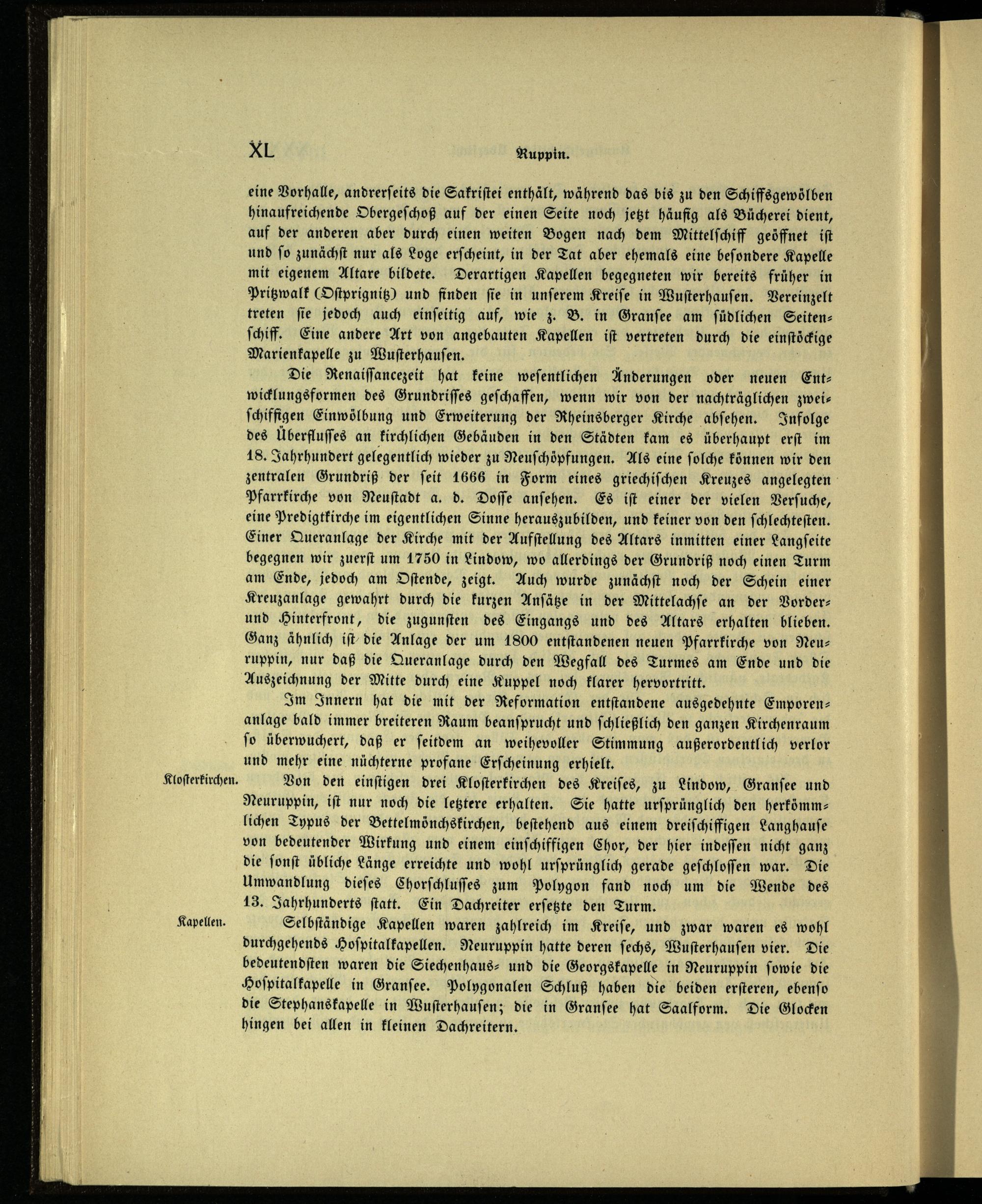 XL Ruppin.

eine Vorhalle, andrerseits die Sakristei enthält, während das bis zu den Schiffsgewölben hinaufreichende Obergeschoß auf der einen Seite noch jetzt häufig als Bücherei dient, auf der anderen aber durch einen weiten Bogen nach dem Mittelschiff geöffnet ist und so zunächst nur als Loge erscheint, in der Tat aber ehemals eine besondere Kapelle mit eigenem Altare bildete. Derartigen Kapellen begegneten wir bereits früher in Pritzwalk (Ostprignitz) und finden sie in unserem Kreise in Wusterhausen. Vereinzelt treten sie jedoch auch einseitig auf, wie z. B. in Gransee am südlichen Seitenschiff. Eine andere Art von angebauten Kapellen ist vertreten durch die einstöckige Marienkapelle zu Wusterhausen.

Die Renaissancezeit hat keine wesentlichen Änderungen oder neuen Entwicklungsformen des Grundrisses geschaffen, wenn wir von der nachträglichen zweischiffigen Einwölbung und Erweiterung der Rheinsberger Kirche absehen. Infolge des Überflusses an kirchlichen Gebäuden in den Städten kam es überhaupt erst im 18. Jahrhundert gelegentlich wieder zu Neuschöpfungen. Als eine solche können wir den zentralen Grundriß der seit 1666 in Form eines griechischen Kreuzes angelegten Pfarrkirche von Neustadt a. d. Dosse ansehen. Es ist einer der vielen Versuche, eine Predigtkirche im eigentlichen Sinne herauszubilden, und keiner von den schlechtesten. Einer Queranlage der Kirche mit der Aufstellung des Altars inmitten einer Langseite begegnen wir zuerst um 1750 in Lindow, wo allerdings der Grundriß noch einen Turm am Ende, jedoch am Ostende, zeigt. Auch wurde zunächst noch der Schein einer Kreuzanlage gewahrt durch die kurzen Ansätze in der Mittelachse an der Vorder- und Hinterfront, die zugunsten des Eingangs und des Altars erhalten blieben. Ganz ähnlich ist die Anlage der um 1800 entstandenen neuen Pfarrkirche von Neuruppin, nur daß die Queranlage durch den Wegfall des Turmes am Ende und die Auszeichnung der Mitte durch eine Kuppel noch klarer hervortritt.

Im Innern hat die mit der Reformation entstandene ausgedehnte Emporenanlage bald immer breiteren Raum beansprucht und schließlich den ganzen Kirchenraum so überwuchert, daß er seitdem an weihevoller Stimmung außerordentlich verlor und mehr eine nüchterne profane Erscheinung erhielt.

Klosterkirchen.

Von den einstigen drei Klosterkirchen des Kreises, zu Lindow, Gransee und Neuruppin, ist nur noch die letztere erhalten. Sie hatte ursprünglich den herkömmlichen Typus der Bettelmönchskirchen, bestehend aus einem dreischiffigen Langhause von bedeutender Wirkung und einem einschiffigen Chor, der hier indessen nicht ganz die sonst übliche Länge erreichte und wohl ursprünglich gerade geschlossen war. Die Umwandlung dieses Chorschlusses zum Polygon fand noch um die Wende des 13. Jahrhunderts statt. Ein Dachreiter ersetzte den Turm.

Kapellen.

Selbständige Kapellen waren zahlreich im Kreise, und zwar waren es wohl durchgehends Hospitalkapellen. Neuruppin hatte deren sechs, Wusterhausen vier. Die bedeutendsten waren die Siechenhaus- und die Georgskapelle in Neuruppin sowie die Hospitalkapelle in Gransee. Polygonalen Schluß haben die beiden ersteren, ebenso die Stephanskapelle in Wusterhausen; die in Gransee hat Saalform. Die Glocken hingen bei allen in kleinen Dachreitern.